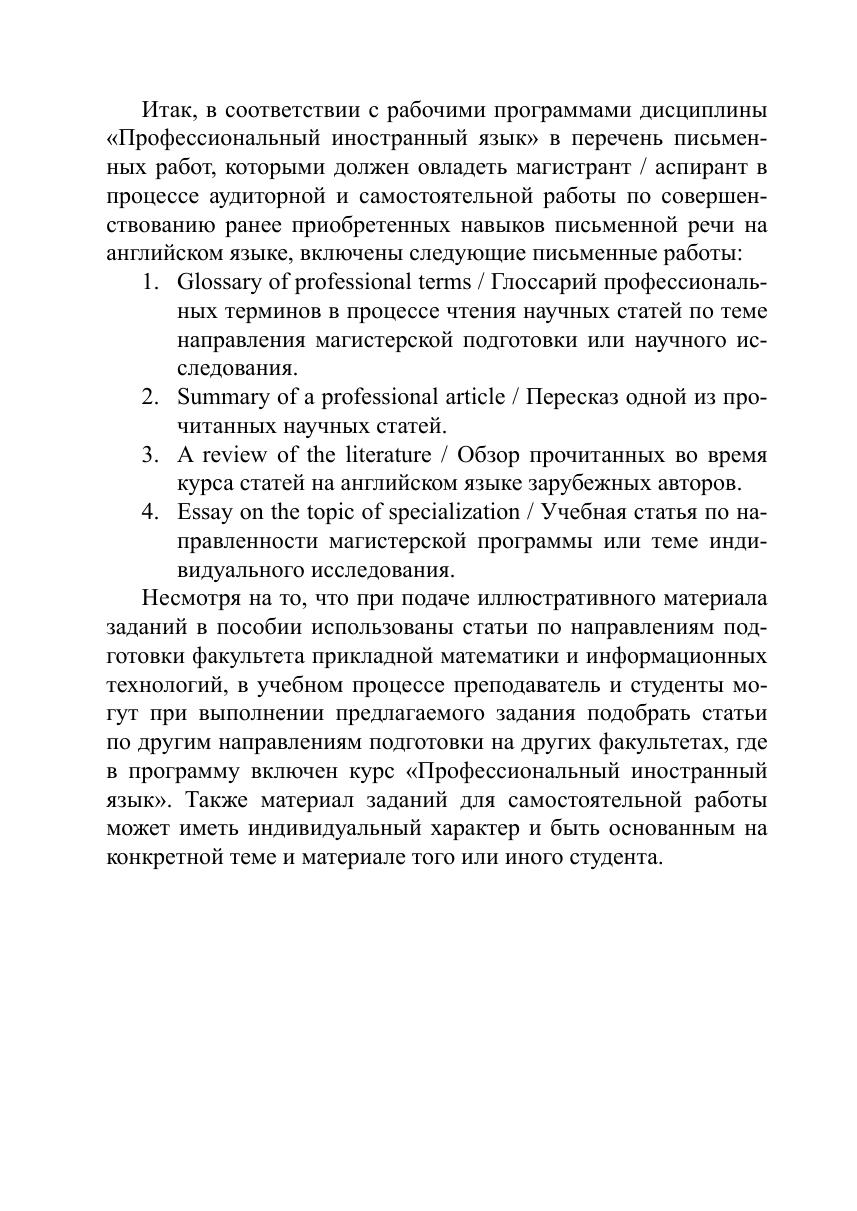 Итак, в соответствии с рабочими программами дисциплины «Профессиональный иностранный язык» в перечень письменных работ, которыми должен овладеть магистрант / аспирант в процессе аудиторной и самостоятельной работы по совершенствованию ранее приобретенных навыков письменной речи на английском языке, включены следующие письменные работы:

1. Glossary of professional terms / Глоссарий профессиональных терминов в процессе чтения научных статей по теме направления магистерской подготовки или научного исследования.
2. Summary of a professional article / Пересказ одной из прочитанных научных статей.
3. A review of the literature / Обзор прочитанных во время курса статей на английском языке зарубежных авторов.
4. Essay on the topic of specialization / Учебная статья по направленности магистерской программы или теме индивидуального исследования.

Несмотря на то, что при подаче иллюстративного материала заданий в пособии использованы статьи по направлениям подготовки факультета прикладной математики и информационных технологий, в учебном процессе преподаватель и студенты могут при выполнении предлагаемого задания подобрать статьи по другим направлениям подготовки на других факультетах, где в программу включен курс «Профессиональный иностранный язык». Также материал заданий для самостоятельной работы может иметь индивидуальный характер и быть основанным на конкретной теме и материале того или иного студента.